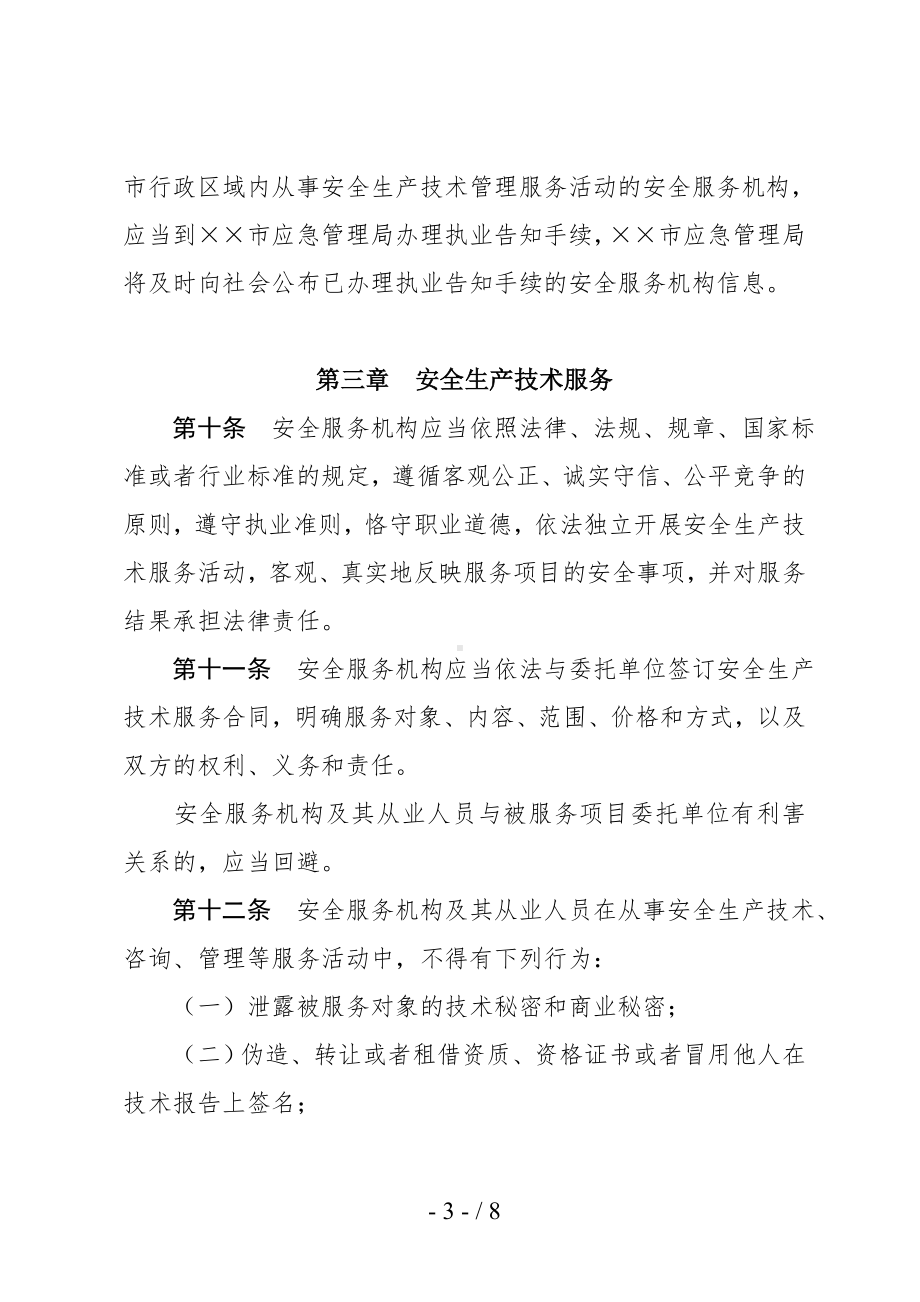 市行政区域内从事安全生产技术管理服务活动的安全服务机构，应当到××市应急管理局办理执业告知手续，××市应急管理局将及时向社会公布已办理执业告知手续的安全服务机构信息。

第三章　安全生产技术服务

第十条　安全服务机构应当依照法律、法规、规章、国家标准或者行业标准的规定，遵循客观公正、诚实守信、公平竞争的原则，遵守执业准则，恪守职业道德，依法独立开展安全生产技术服务活动，客观、真实地反映服务项目的安全事项，并对服务结果承担法律责任。

第十一条　安全服务机构应当依法与委托单位签订安全生产技术服务合同，明确服务对象、内容、范围、价格和方式，以及双方的权利、义务和责任。

安全服务机构及其从业人员与被服务项目委托单位有利害关系的，应当回避。

第十二条　安全服务机构及其从业人员在从事安全生产技术、咨询、管理等服务活动中，不得有下列行为：

（一）泄露被服务对象的技术秘密和商业秘密；

（二）伪造、转让或者租借资质、资格证书或者冒用他人在技术报告上签名；

- 3 - / 8